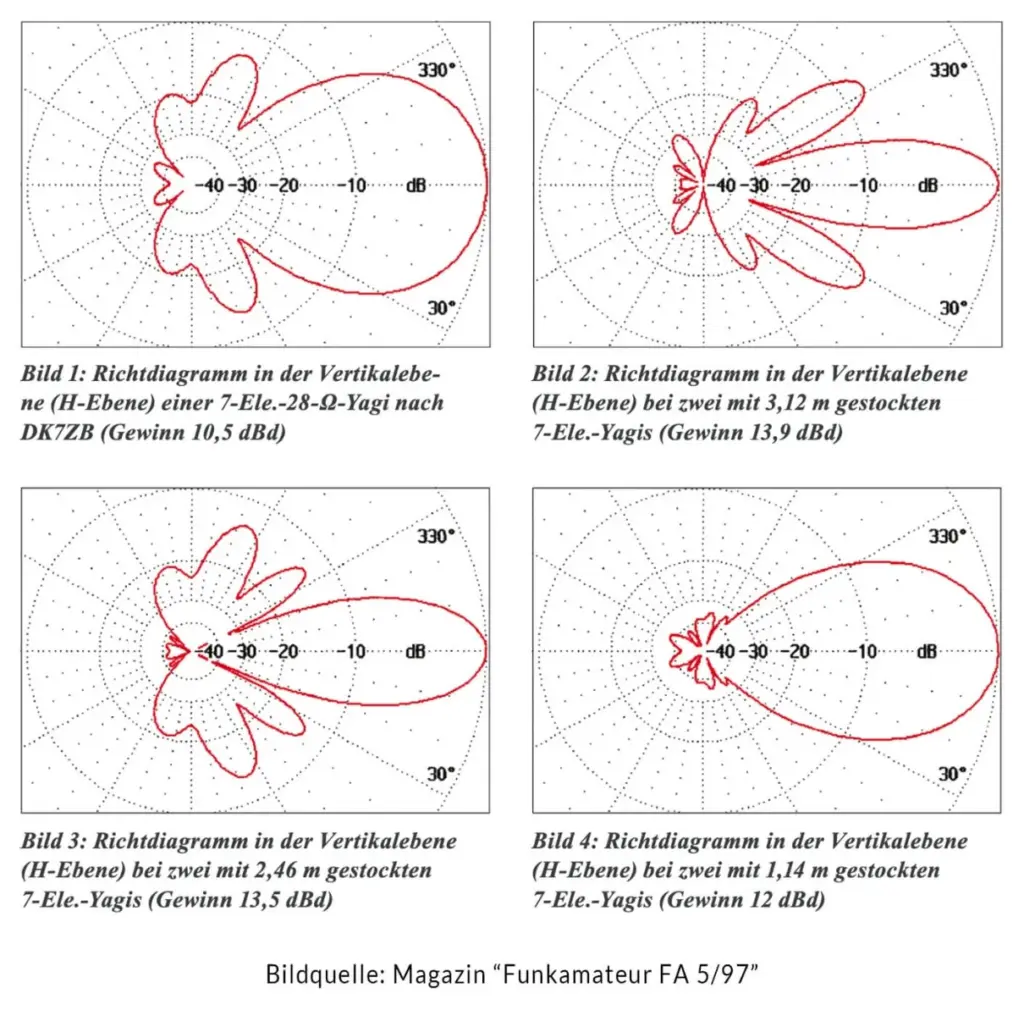 330°
-40 -30 -20 -10 dB
30°

Bild 1: Richtdiagramm in der Vertikalebene (H-Ebene) einer 7-Ele.-28-Ω-Yagi nach DK7ZB (Gewinn 10,5 dBd)

330°
-40 -30 -20 -10 dB
30°

Bild 2: Richtdiagramm in der Vertikalebene (H-Ebene) bei zwei mit 3,12 m gestockten 7-Ele.-Yagis (Gewinn 13,9 dBd)

330°
-40 -30 -20 -10 dB
30°

Bild 3: Richtdiagramm in der Vertikalebene (H-Ebene) bei zwei mit 2,46 m gestockten 7-Ele.-Yagis (Gewinn 13,5 dBd)

330°
-40 -30 -20 -10 dB
30°

Bild 4: Richtdiagramm in der Vertikalebene (H-Ebene) bei zwei mit 1,14 m gestockten 7-Ele.-Yagis (Gewinn 12 dBd)

Bildquelle: Magazin “Funkamateur FA 5/97”